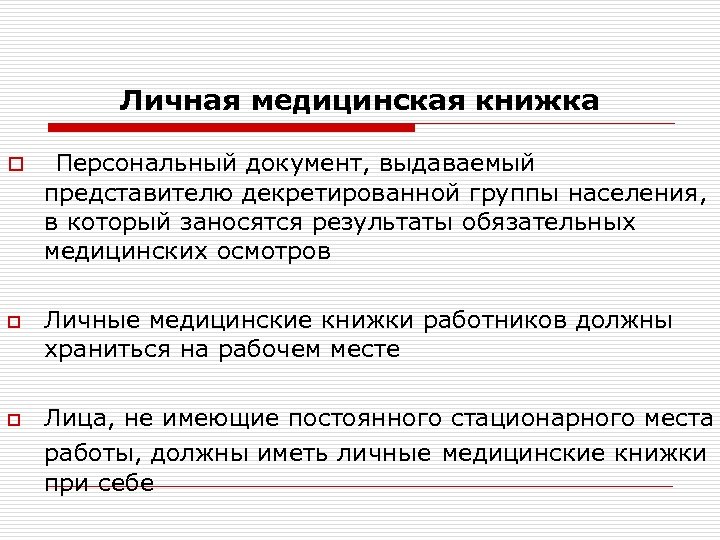 Личная медицинская книжка

Персональный документ, выдаваемый представителю декретированной группы населения, в который заносятся результаты обязательных медицинских осмотров

Личные медицинские книжки работников должны храниться на рабочем месте

Лица, не имеющие постоянного стационарного места работы, должны иметь личные медицинские книжки при себе